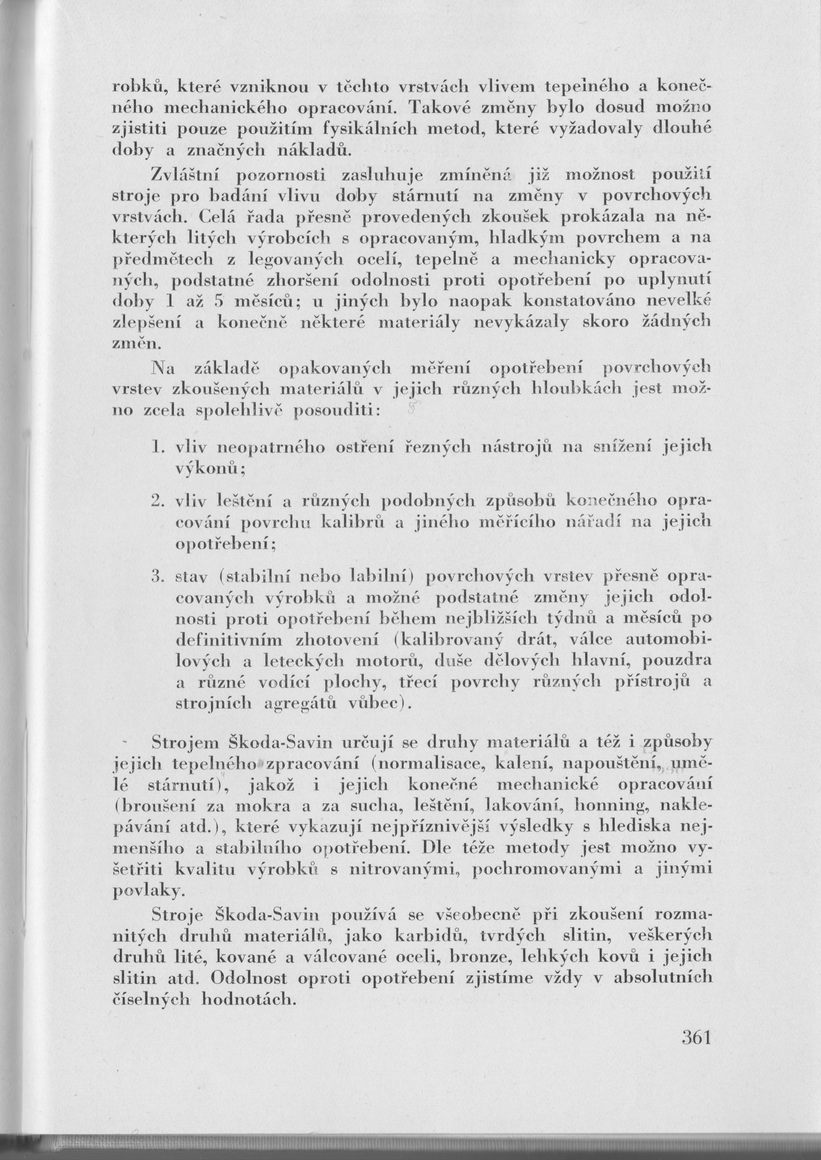 robků, které vzniknou v těchto vrstvách vlivem tepelného a konečného mechanického opracování. Takové změny bylo dosud možno zjistiti pouze použitím fysikálních metod, které vyžadovaly dlouhé doby a značných nákladů.

Zvláštní pozornosti zasluhuje zmíněná již možnost použití stroje pro badání vlivu doby stárnutí na změny v povrchových vrstvách. Celá řada přesně provedených zkoušek prokázala na některých litých výrobcích s opracovaným, hladkým povrchem a na předmětech z legovaných ocelí, tepelně a mechanicky opracovaných, podstatné zhoršení odolnosti proti opotřebení po uplynutí doby 1 až 5 měsíců; u jiných bylo naopak konstatováno nevelké zlepšení a konečně některé materiály nevykázaly skoro žádných změn.

Na základě opakovaných měření opotřebení povrchových vrstev zkoušených materiálů v jejich různých hloubkách jest možno zcela spolehlivě posouditi:

1. vliv neopatrného ostření řezných nástrojů na snížení jejich výkonů;

2. vliv leštění a různých podobných způsobů konečného opracování povrchu kalibrů a jiného měřícího nářadí na jejich opotřebení;

3. stav (stabilní nebo labilní) povrchových vrstev přesně opracovaných výrobků a možné podstatné změny jejich odolnosti proti opotřebení během nejbližších týdnů a měsíců po definitivním zhotovení (kalibrovaný drát, válce automobilových a leteckých motorů, duše dělových hlavní, pouzdra a různé vodící plochy, třecí povrchy různých přístrojů a strojních agregátů vůbec).

Strojem Škoda-Savin určují se druhy materiálů a též i způsoby jejich tepelného zpracování (normalisace, kalení, napouštění, umělé stárnutí), jakož i jejich konečné mechanické opracování (broušení za mokra a za sucha, leštění, lakování, honning, naklepávání atd.), které vykazují nejpříznivější výsledky s hlediska nejmenšího a stabilního opotřebení. Dle téže metody jest možno vyšetřiti kvalitu výrobků s nitrovanými, pochromovanými a jinými povlaky.

Stroje Škoda-Savin používá se všeobecně při zkoušení rozmanitých druhů materiálů, jako karbidů, tvrdých slitin, veškerých druhů lité, kované a válcované oceli, bronze, lehkých kovů i jejich slitin atd. Odolnost oproti opotřebení zjistíme vždy v absolutních číselných hodnotách.

361